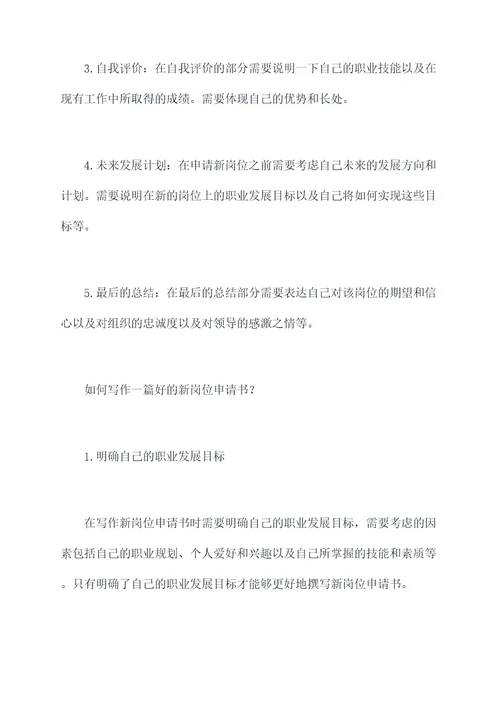 3.自我评价：在自我评价的部分需要说明一下自己的职业技能以及在现有工作中所取得的成绩。需要体现自己的优势和长处。

4.未来发展计划：在申请新岗位之前需要考虑自己未来的发展方向和计划。需要说明在新的岗位上的职业发展目标以及自己将如何实现这些目标等。

5.最后的总结：在最后的总结部分需要表达自己对该岗位的期望和信心以及对组织的忠诚度以及对领导的感激之情等。

如何写作一篇好的新岗位申请书？

1.明确自己的职业发展目标

在写作新岗位申请书时需要明确自己的职业发展目标，需要考虑的因素包括自己的职业规划、个人爱好和兴趣以及自己所掌握的技能和素质等。只有明确了自己的职业发展目标才能够更好地撰写新岗位申请书。